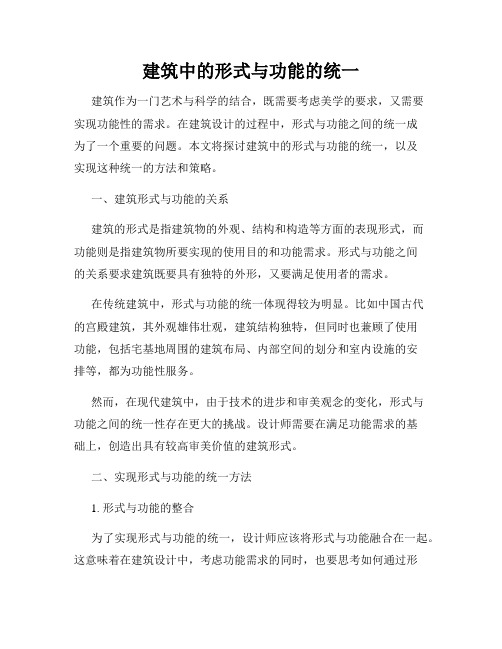 建筑中的形式与功能的统一

建筑作为一门艺术与科学的结合，既需要考虑美学的要求，又需要实现功能性的需求。在建筑设计的过程中，形式与功能之间的统一成为了一个重要的问题。本文将探讨建筑中的形式与功能的统一，以及实现这种统一的方法和策略。

一、建筑形式与功能的关系

建筑的形式是指建筑物的外观、结构和构造等方面的表现形式，而功能则是指建筑物所要实现的使用目的和功能需求。形式与功能之间的关系要求建筑既要具有独特的外形，又要满足使用者的需求。

在传统建筑中，形式与功能的统一体现得较为明显。比如中国古代的宫殿建筑，其外观雄伟壮观，建筑结构独特，但同时也兼顾了使用功能，包括宅基地周围的建筑布局、内部空间的划分和室内设施的安排等，都为功能性服务。

然而，在现代建筑中，由于技术的进步和审美观念的变化，形式与功能之间的统一性存在更大的挑战。设计师需要在满足功能需求的基础上，创造出具有较高审美价值的建筑形式。

二、实现形式与功能的统一方法

1. 形式与功能的整合

为了实现形式与功能的统一，设计师应该将形式与功能融合在一起。这意味着在建筑设计中，考虑功能需求的同时，也要思考如何通过形